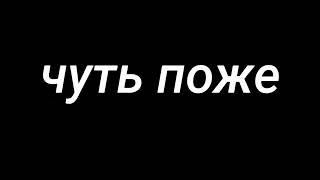 чуть поже